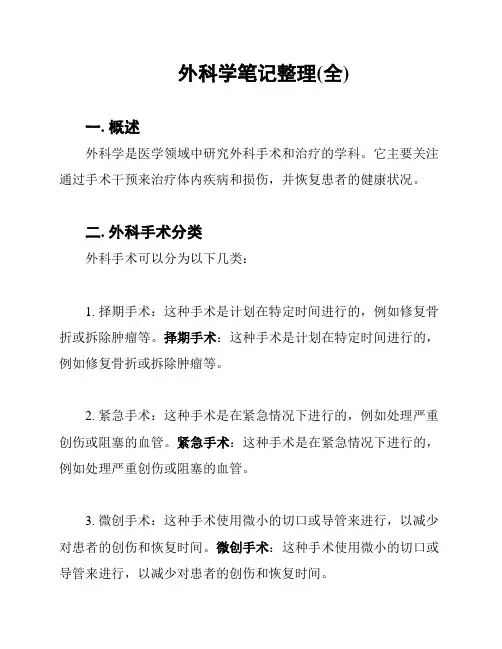 外科学笔记整理(全)

一. 概述

外科学是医学领域中研究外科手术和治疗的学科。它主要关注通过手术干预来治疗体内疾病和损伤，并恢复患者的健康状况。

二. 外科手术分类

外科手术可以分为以下几类：

1. 择期手术：这种手术是计划在特定时间进行的，例如修复骨折或拆除肿瘤等。择期手术：这种手术是计划在特定时间进行的，例如修复骨折或拆除肿瘤等。

2. 紧急手术：这种手术是在紧急情况下进行的，例如处理严重创伤或阻塞的血管。紧急手术：这种手术是在紧急情况下进行的，例如处理严重创伤或阻塞的血管。

3. 微创手术：这种手术使用微小的切口或导管来进行，以减少对患者的创伤和恢复时间。微创手术：这种手术使用微小的切口或导管来进行，以减少对患者的创伤和恢复时间。